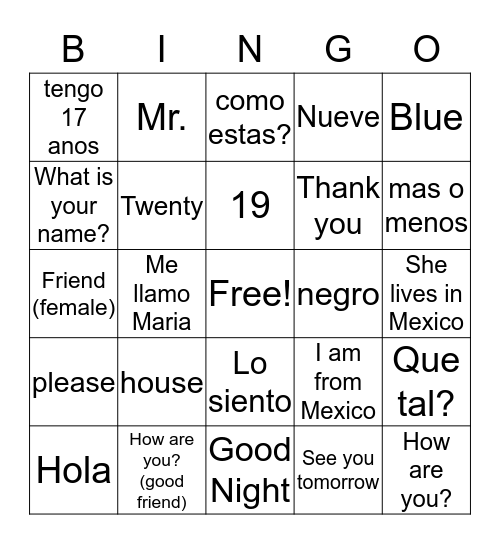 | B | I | N | G | O |
|---|---|---|---|---|
| tengo 17 anos | Mr. | como estas? | Nueve | Blue |
| What is your name? | Twenty | 19 | Thank you | mas o menos |
| Friend (female) | Me llamo Maria | Free! | negro | She lives in Mexico |
| please | house | Lo siento | I am from Mexico | Que tal? |
| Hola | How are you? (good friend) | Good Night | See you tomorrow | How are you? |